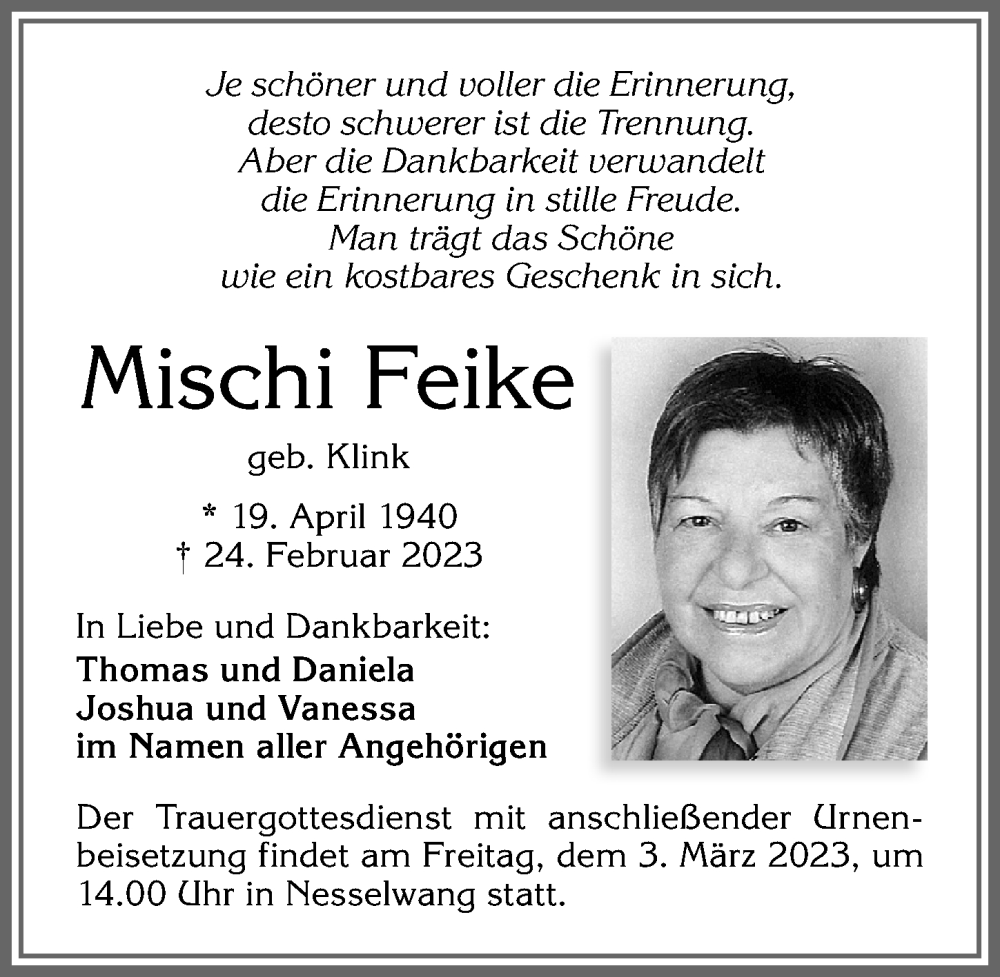 Je schöner und voller die Erinnerung,
desto schwerer ist die Trennung.
Aber die Dankbarkeit verwandelt
die Erinnerung in stille Freude.
Man trägt das Schöne
wie ein kostbares Geschenk in sich.

Mischi Feike

geb. Klink

* 19. April 1940
† 24. Februar 2023

In Liebe und Dankbarkeit:
Thomas und Daniela
Joshua und Vanessa
im Namen aller Angehörigen

Der Trauergottesdienst mit anschließender Urnenbeisetzung findet am Freitag, dem 3. März 2023, um 14.00 Uhr in Nesselwang statt.